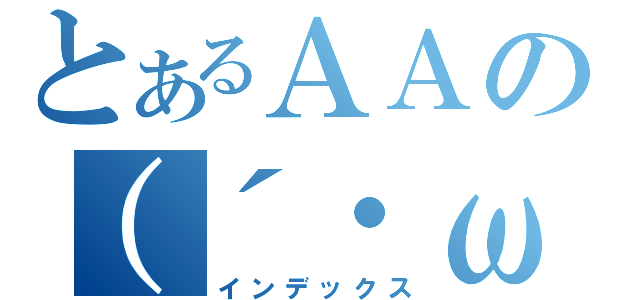 とあるＡＡの
（´・ω
インデックス